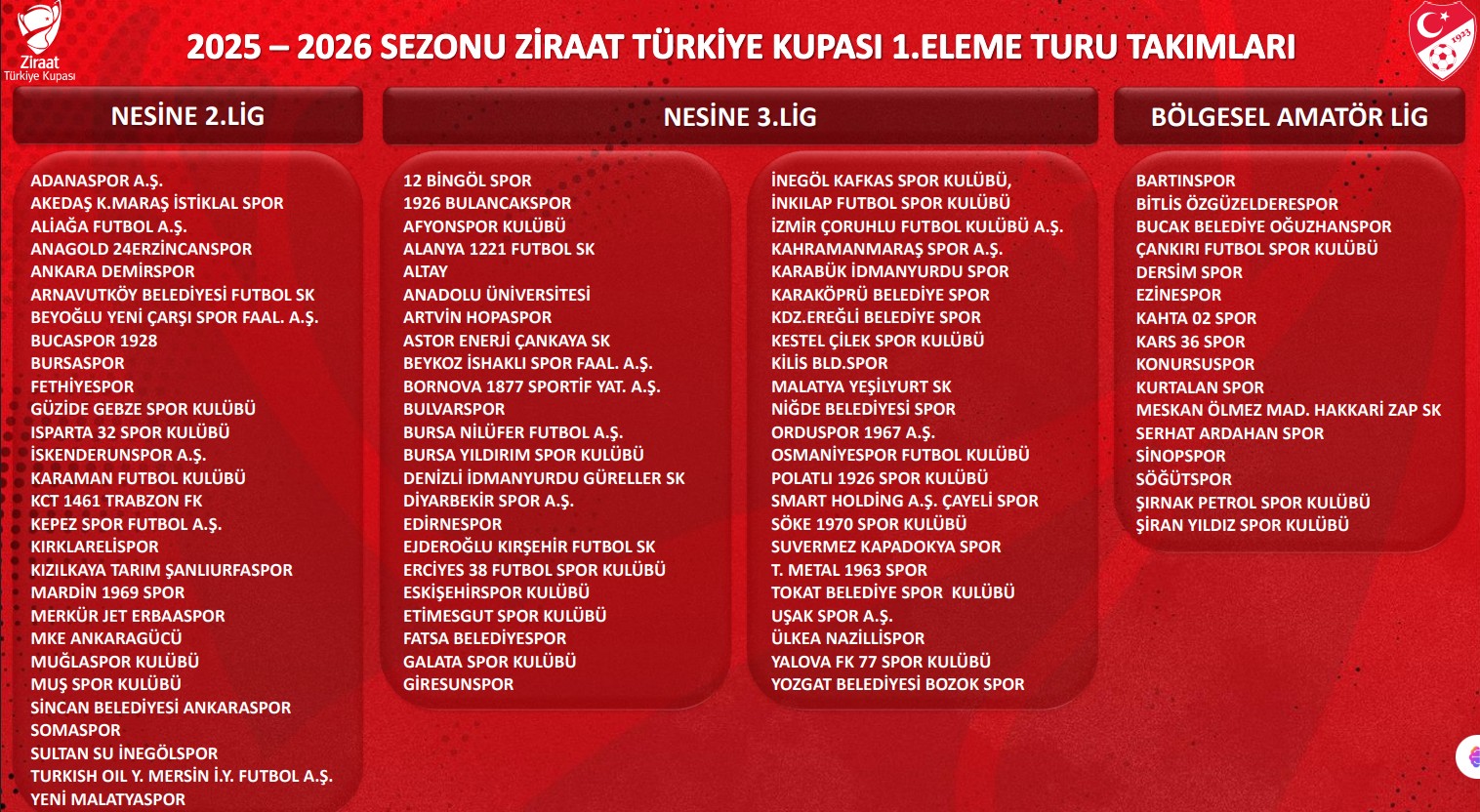 Ziraat
Türkiye Kupası

2025 – 2026 SEZONU ZİRAAT TÜRKİYE KUPASI 1.ELEME TURU TAKIMLARI

1923

NESİNE 2.LİG

ADANASPOR A.Ş.
AKEDAŞ K.MARAŞ İSTİKLAL SPOR
ALİAĞA FUTBOL A.Ş.
ANAGOLD 24ERZİNCANSPOR
ANKARA DEMİRSPOR
ARNAVUTKÖY BELEDİYESİ FUTBOL SK
BEYOĞLU YENİ ÇARŞI SPOR FAAL. A.Ş.
BUCASPOR 1928
BURSASPOR
FETHİYESPOR
GÜZİDE GEBZE SPOR KULÜBÜ
ISPARTA 32 SPOR KULÜBÜ
İSKENDERUNSPOR A.Ş.
KARAMAN FUTBOL KULÜBÜ
KCT 1461 TRABZON FK
KEPEZ SPOR FUTBOL A.Ş.
KIRKLARELİSPOR
KIZILKAYA TARIM ŞANLIURFASPOR
MARDİN 1969 SPOR
MERKÜR JET ERBAASPOR
MKE ANKARAGÜCÜ
MUĞLASPOR KULÜBÜ
MUŞ SPOR KULÜBÜ
SİNCAN BELEDİYESİ ANKARASPOR
SOMASPOR
SULTAN SU İNEGÖLSPOR
TURKISH OIL Y. MERSİN İ.Y. FUTBOL A.Ş.
YENİ MALATYASPOR

NESİNE 3.LİG

12 BİNGÖL SPOR
1926 BULANCAKSPOR
AFYONSPOR KULÜBÜ
ALANYA 1221 FUTBOL SK
ALTAY
ANADOLU ÜNİVERSİTESİ
ARTVİN HOPASPOR
ASTOR ENERJİ ÇANKAYA SK
BEYKOZ İSHAKLI SPOR FAAL. A.Ş.
BORNOVA 1877 SPORTİF YAT. A.Ş.
BULVARSPOR
BURSA NİLÜFER FUTBOL A.Ş.
BURSA YILDIRIM SPOR KULÜBÜ
DENİZLİ İDMANYURDU GÜRELLER SK
DİYARBEKİR SPOR A.Ş.
EDİRNESPOR
EJDEROĞLU KIRŞEHİR FUTBOL SK
ERCİYES 38 FUTBOL SPOR KULÜBÜ
ESKİŞEHİRSPOR KULÜBÜ
ETİMESGUT SPOR KULÜBÜ
FATSA BELEDİYESPOR
GALATA SPOR KULÜBÜ
GİRESUNSPOR

İNEGÖL KAFKAS SPOR KULÜBÜ,
İNKILAP FUTBOL SPOR KULÜBÜ
İZMİR ÇORUHLU FUTBOL KULÜBÜ A.Ş.
KAHRAMANMARAŞ SPOR A.Ş.
KARABÜK İDMANYURDU SPOR
KARAKÖPRÜ BELEDİYE SPOR
KDZ.EREĞLİ BELEDİYE SPOR
KESTEL ÇİLEK SPOR KULÜBÜ
KİLİS BLD.SPOR
MALATYA YEŞİLYURT SK
NİĞDE BELEDİYESİ SPOR
ORDUSPOR 1967 A.Ş.
OSMANİYESPOR FUTBOL KULÜBÜ
POLATLI 1926 SPOR KULÜBÜ
SMART HOLDİNG A.Ş. ÇAYELİ SPOR
SÖKE 1970 SPOR KULÜBÜ
SUVERMEZ KAPADOKYA SPOR
T. METAL 1963 SPOR
TOKAT BELEDİYE SPOR KULÜBÜ
UŞAK SPOR A.Ş.
ÜLKEA NAZİLLİSPOR
YALOVA FK 77 SPOR KULÜBÜ
YOZGAT BELEDİYESİ BOZOK SPOR

BÖLGESEL AMATÖR LİG

BARTINSPOR
BİTLİS ÖZGÜZELDERESPOR
BUCAK BELEDİYE OĞUZHANSPOR
ÇANKIRI FUTBOL SPOR KULÜBÜ
DERSİM SPOR
EZİNESPOR
KAHTA 02 SPOR
KARS 36 SPOR
KONURSUSPOR
KURTALAN SPOR
MESKAN ÖLMEZ MAD. HAKKARİ ZAP SK
SERHAT ARDAHAN SPOR
SİNOPSPOR
SÖĞÜTSPOR
ŞIRNAK PETROL SPOR KULÜBÜ
ŞİRAN YILDIZ SPOR KULÜBÜ